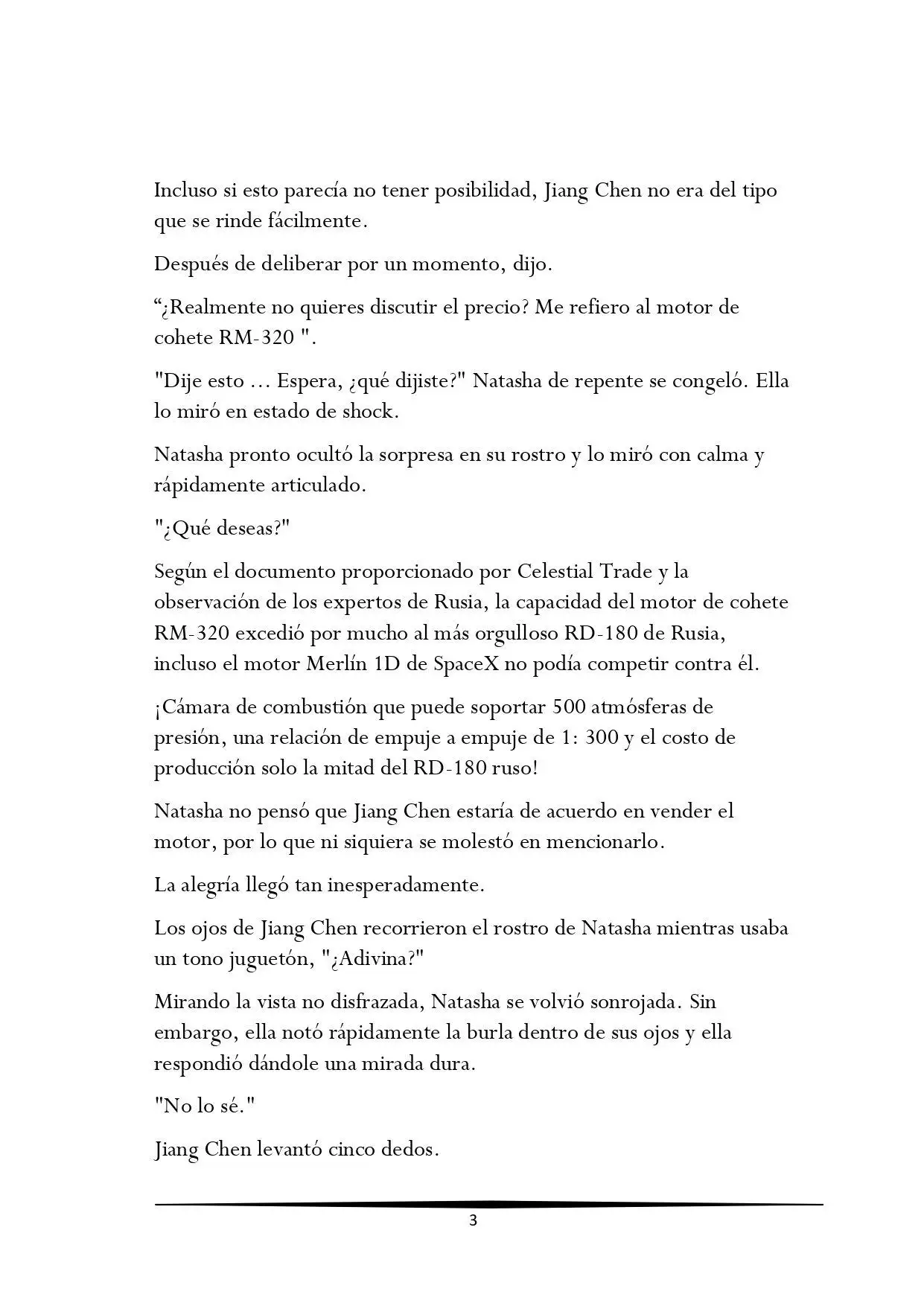 Incluso si esto parecía no tener posibilidad, Jiang Chen no era del tipo que se rinde fácilmente.

Después de deliberar por un momento, dijo.

"¿Realmente no quieres discutir el precio? Me refiero al motor de cohete RM-320 ".

"Dije esto ... Espera, ¿qué dijiste?" Natasha de repente se congeló. Ella lo miró en estado de shock.

Natasha pronto ocultó la sorpresa en su rostro y lo miró con calma y rápidamente articulado.

"¿Qué deseas?"

Según el documento proporcionado por Celestial Trade y la observación de los expertos de Rusia, la capacidad del motor de cohete RM-320 excedió por mucho al más orgulloso RD-180 de Rusia, incluso el motor Merlín 1D de SpaceX no podía competir contra él.

¡Cámara de combustión que puede soportar 500 atmósferas de presión, una relación de empuje a empuje de 1: 300 y el costo de producción solo la mitad del RD-180 ruso!

Natasha no pensó que Jiang Chen estaría de acuerdo en vender el motor, por lo que ni siquiera se molestó en mencionarlo.

La alegría llegó tan inesperadamente.

Los ojos de Jiang Chen recorrieron el rostro de Natasha mientras usaba un tono juguetón, "¿Adivina?"

Mirando la vista no disfrazada, Natasha se volvió sonrojada. Sin embargo, ella notó rápidamente la burla dentro de sus ojos y ella respondió dándole una mirada dura.

"No lo sé."

Jiang Chen levantó cinco dedos.

3